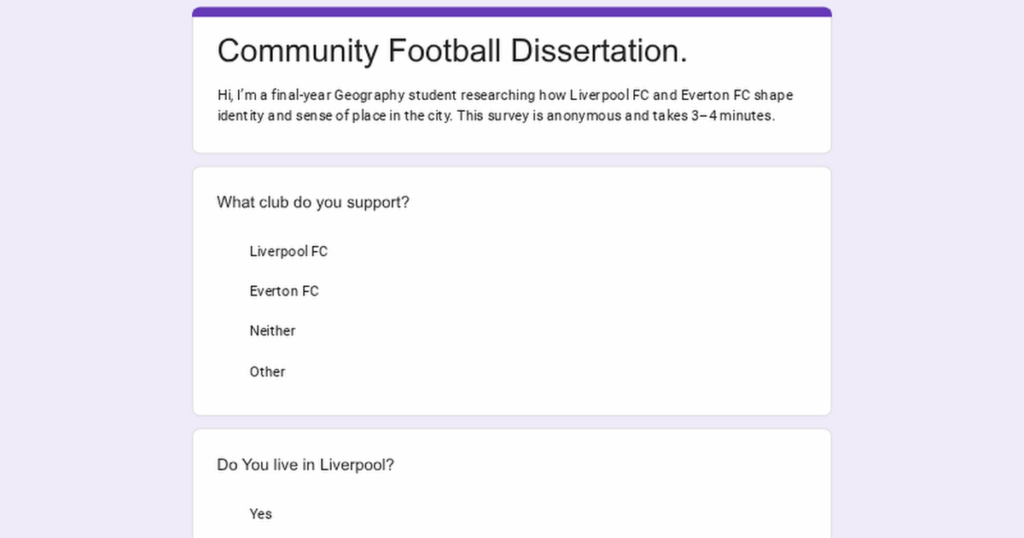 Community Football Dissertation.

Hi, I'm a final-year Geography student researching how Liverpool FC and Everton FC shape identity and sense of place in the city. This survey is anonymous and takes 3–4 minutes.

What club do you support?

Liverpool FC

Everton FC

Neither

Other

Do You live in Liverpool?

Yes